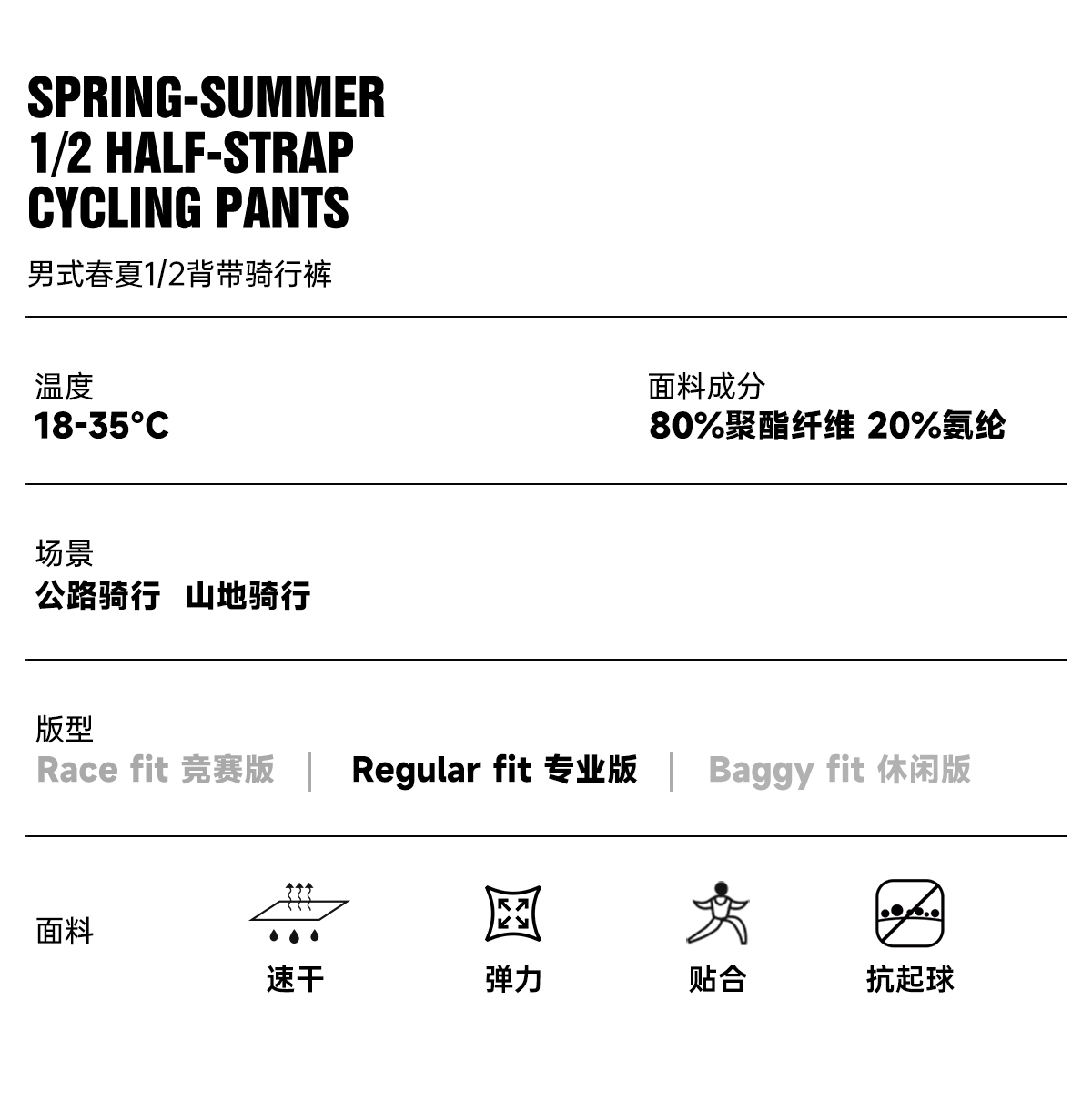 SPRING-SUMMER
1/2 HALF-STRAP
CYCLING PANTS

男式春夏1/2背带骑行裤

温度
18-35°C

面料成分
80%聚酯纤维 20%氨纶

场景
公路骑行 山地骑行

版型
Race fit 竞赛版 | Regular fit 专业版 | Baggy fit 休闲版

面料

速干

弹力

贴合

抗起球